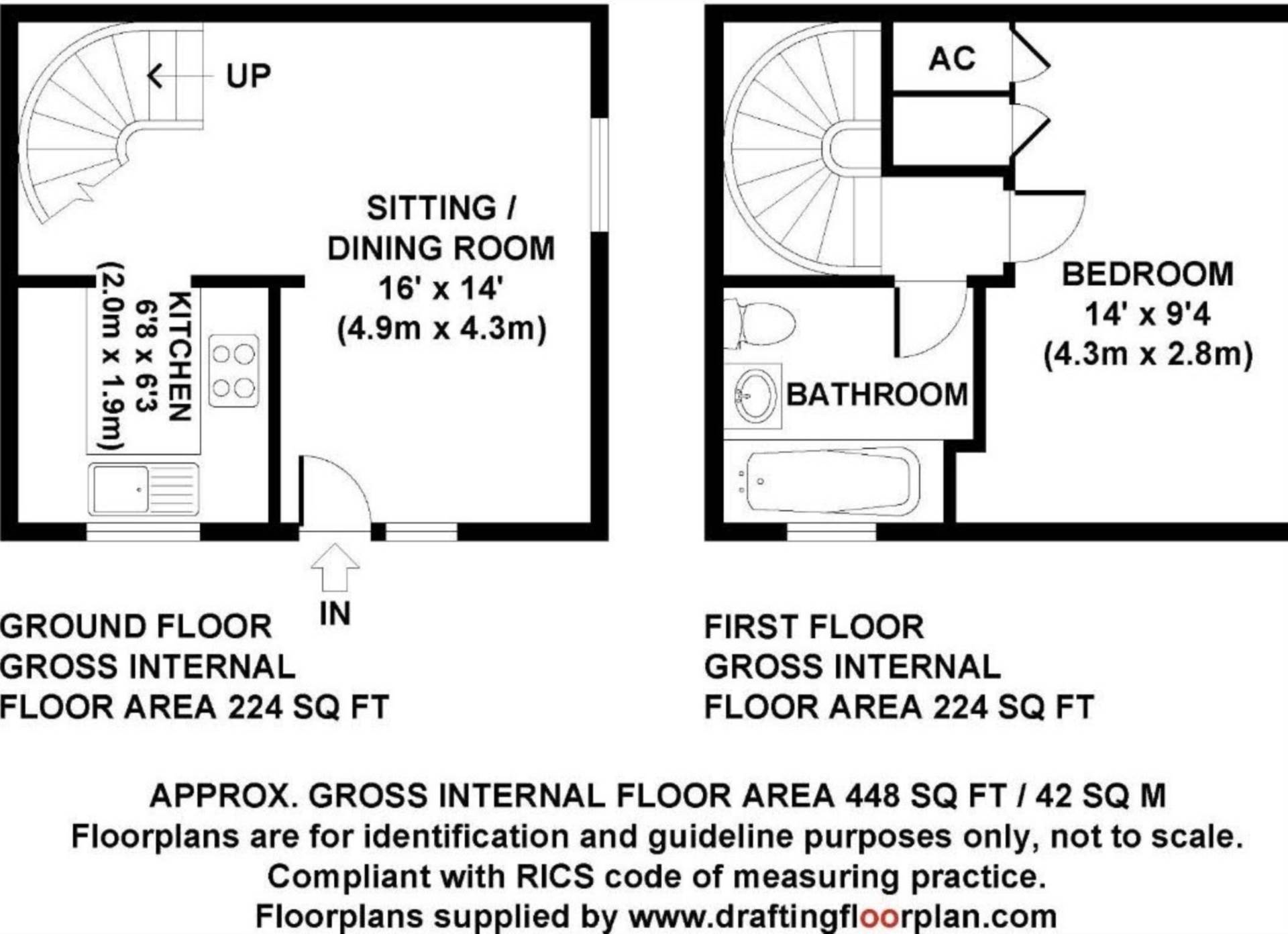 UP

SITTING / DINING ROOM 16' x 14' (4.9m x 4.3m)

KITCHEN 6'8 x 6'3 (2.0m x 1.9m)

IN

GROUND FLOOR
GROSS INTERNAL
FLOOR AREA 224 SQ FT

AC

BEDROOM 14' x 9'4 (4.3m x 2.8m)

BATHROOM

FIRST FLOOR
GROSS INTERNAL
FLOOR AREA 224 SQ FT

APPROX. GROSS INTERNAL FLOOR AREA 448 SQ FT / 42 SQ M
Floorplans are for identification and guideline purposes only, not to scale.
Compliant with RICS code of measuring practice.
Floorplans supplied by www.draftingfloorplan.com